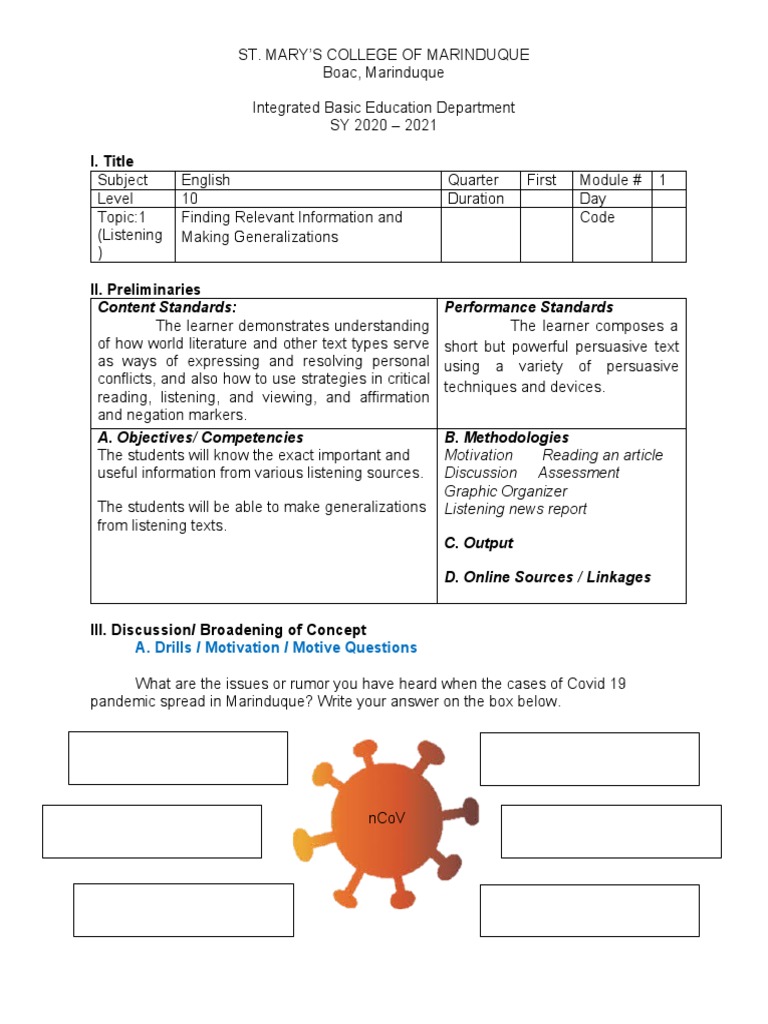 ST. MARY'S COLLEGE OF MARINDUQUE
Boac, Marinduque

Integrated Basic Education Department
SY 2020 – 2021

I. Title

| Subject | English | Quarter | First | Module # | 1 |
|---|---|---|---|---|---|
| Level | 10 | Duration | | Day | |
| Topic:1 (Listening ) | Finding Relevant Information and Making Generalizations | | | Code | |

II. Preliminaries

| Content Standards: The learner demonstrates understanding of how world literature and other text types serve as ways of expressing and resolving personal conflicts, and also how to use strategies in critical reading, listening, and viewing, and affirmation and negation markers. | Performance Standards The learner composes a short but powerful persuasive text using a variety of persuasive techniques and devices. |
|---|---|
| A. Objectives/ Competencies The students will know the exact important and useful information from various listening sources. The students will be able to make generalizations from listening texts. | B. Methodologies Motivation Reading an article Discussion Assessment Graphic Organizer Listening news report C. Output D. Online Sources / Linkages |

III. Discussion/ Broadening of Concept
A. Drills / Motivation / Motive Questions

What are the issues or rumor you have heard when the cases of Covid 19 pandemic spread in Marinduque? Write your answer on the box below.

nCoV